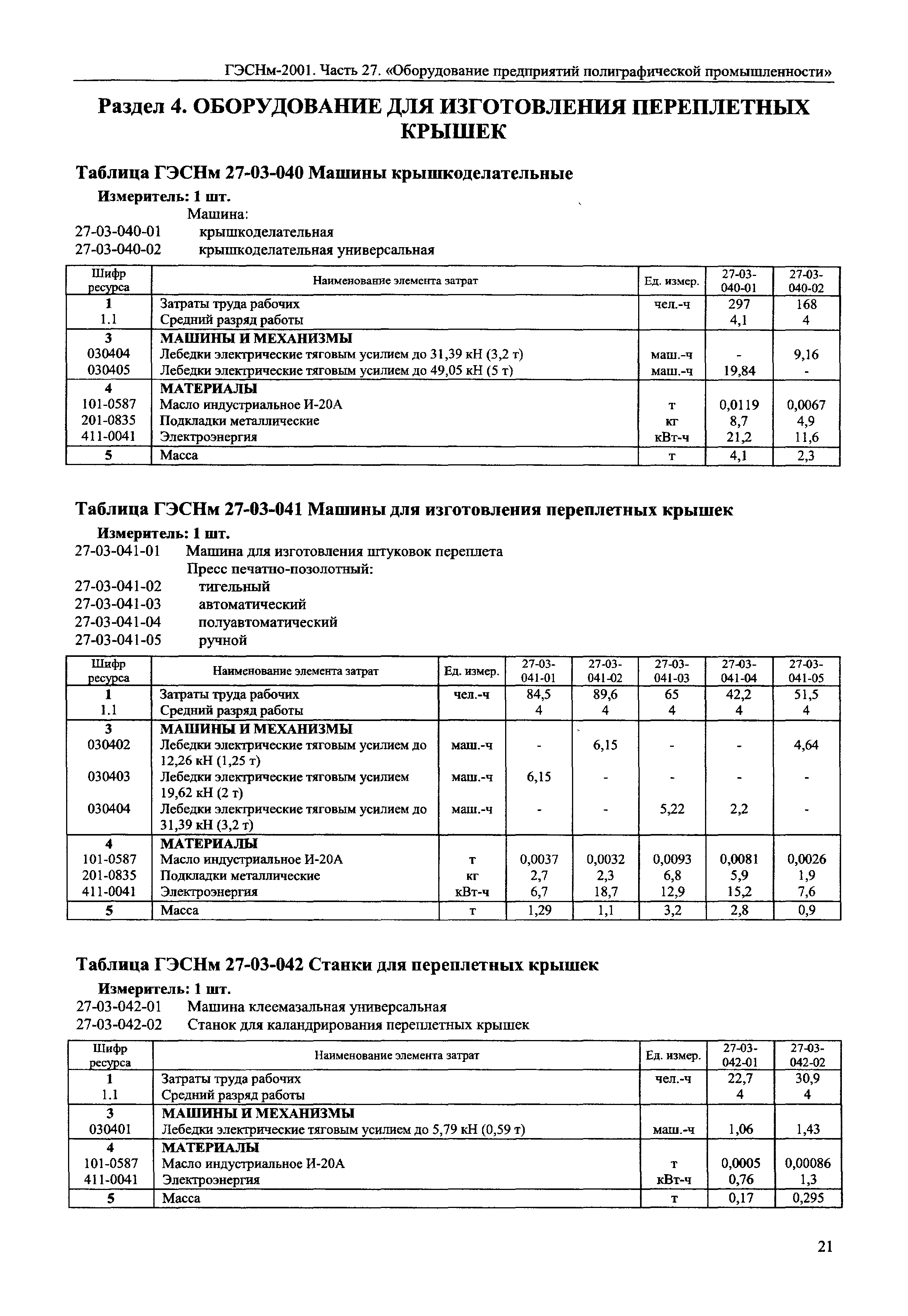 ГЭСНм-2001. Часть 27. «Оборудование предприятий полиграфической промышленности»

Раздел 4. ОБОРУДОВАНИЕ ДЛЯ ИЗГОТОВЛЕНИЯ ПЕРЕПЛЕТНЫХ КРЫШЕК

Таблица ГЭСНм 27-03-040 Машины крышкоделательные

Измеритель: 1 шт.

Машина:
27-03-040-01 крышкоделательная
27-03-040-02 крышкоделательная универсальная

| Шифр ресурса | Наименование элемента затрат | Ед. измер. | 27-03-040-01 | 27-03-040-02 |
|---|---|---|---|---|
| 1 | Затраты труда рабочих | чел.-ч | 297 | 168 |
| 1.1 | Средний разряд работы | | 4,1 | 4 |
| 3 | МАШИНЫ И МЕХАНИЗМЫ | | | |
| 030404 | Лебедки электрические тяговым усилием до 31,39 кН (3,2 т) | маш.-ч | - | 9,16 |
| 030405 | Лебедки электрические тяговым усилием до 49,05 кН (5 т) | маш.-ч | 19,84 | - |
| 4 | МАТЕРИАЛЫ | | | |
| 101-0587 | Масло индустриальное И-20А | т | 0,0119 | 0,0067 |
| 201-0835 | Подкладки металлические | кг | 8,7 | 4,9 |
| 411-0041 | Электроэнергия | кВт-ч | 21,2 | 11,6 |
| 5 | Масса | т | 4,1 | 2,3 |

Таблица ГЭСНм 27-03-041 Машины для изготовления переплетных крышек

Измеритель: 1 шт.

27-03-041-01 Машина для изготовления штуковок переплета
Пресс печатно-позолотный:
27-03-041-02 тигельный
27-03-041-03 автоматический
27-03-041-04 полуавтоматический
27-03-041-05 ручной

| Шифр ресурса | Наименование элемента затрат | Ед. измер. | 27-03-041-01 | 27-03-041-02 | 27-03-041-03 | 27-03-041-04 | 27-03-041-05 |
|---|---|---|---|---|---|---|---|
| 1 | Затраты труда рабочих | чел.-ч | 84,5 | 89,6 | 65 | 42,2 | 51,5 |
| 1.1 | Средний разряд работы | | 4 | 4 | 4 | 4 | 4 |
| 3 | МАШИНЫ И МЕХАНИЗМЫ | | | | | | |
| 030402 | Лебедки электрические тяговым усилием до 12,26 кН (1,25 т) | маш.-ч | - | 6,15 | - | - | 4,64 |
| 030403 | Лебедки электрические тяговым усилием 19,62 кН (2 т) | маш.-ч | 6,15 | - | - | - | - |
| 030404 | Лебедки электрические тяговым усилием до 31,39 кН (3,2 т) | маш.-ч | - | - | 5,22 | 2,2 | - |
| 4 | МАТЕРИАЛЫ | | | | | | |
| 101-0587 | Масло индустриальное И-20А | т | 0,0037 | 0,0032 | 0,0093 | 0,0081 | 0,0026 |
| 201-0835 | Подкладки металлические | кг | 2,7 | 2,3 | 6,8 | 5,9 | 1,9 |
| 411-0041 | Электроэнергия | кВт-ч | 6,7 | 18,7 | 12,9 | 15,2 | 7,6 |
| 5 | Масса | т | 1,29 | 1,1 | 3,2 | 2,8 | 0,9 |

Таблица ГЭСНм 27-03-042 Станки для переплетных крышек

Измеритель: 1 шт.

27-03-042-01 Машина клеемазальная универсальная
27-03-042-02 Станок для каландрирования переплетных крышек

| Шифр ресурса | Наименование элемента затрат | Ед. измер. | 27-03-042-01 | 27-03-042-02 |
|---|---|---|---|---|
| 1 | Затраты труда рабочих | чел.-ч | 22,7 | 30,9 |
| 1.1 | Средний разряд работы | | 4 | 4 |
| 3 | МАШИНЫ И МЕХАНИЗМЫ | | | |
| 030401 | Лебедки электрические тяговым усилием до 5,79 кН (0,59 т) | маш.-ч | 1,06 | 1,43 |
| 4 | МАТЕРИАЛЫ | | | |
| 101-0587 | Масло индустриальное И-20А | т | 0,0005 | 0,00086 |
| 411-0041 | Электроэнергия | кВт-ч | 0,76 | 1,3 |
| 5 | Масса | т | 0,17 | 0,295 |

21